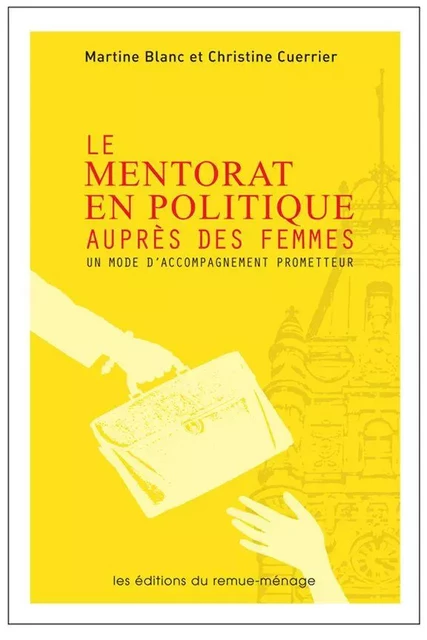 Martine Blanc et Christine Cuerrier

LE
MENTORAT
EN POLITIQUE
AUPRÈS DES FEMMES
UN MODE D'ACCOMPAGNEMENT PROMETTEUR

les éditions du remue-ménage